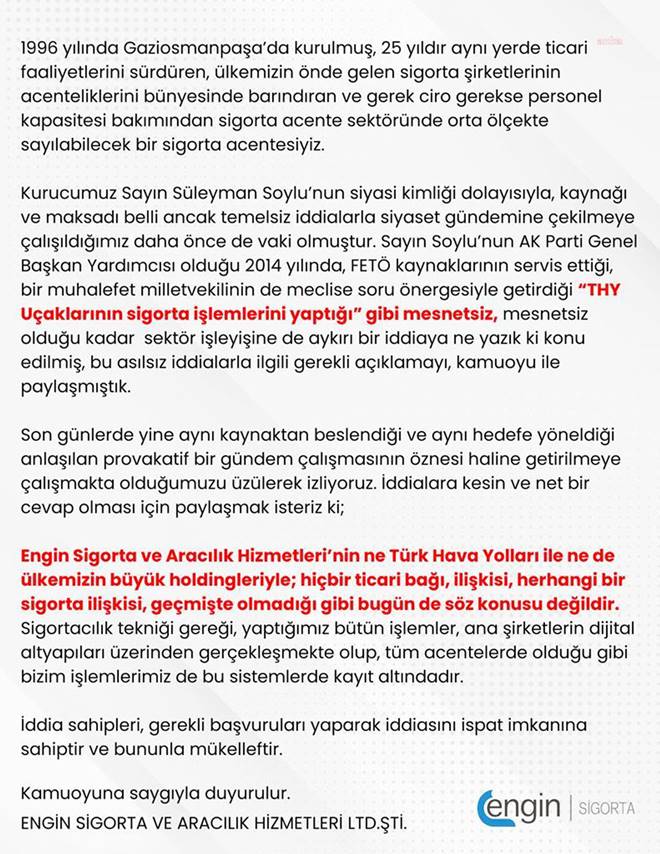 1996 yılında Gaziosmanpaşa'da kurulmuş, 25 yıldır aynı yerde ticari faaliyetlerini sürdüren, ülkemizin önde gelen sigorta şirketlerinin acenteliklerini bünyesinde barındıran ve gerek ciro gerekse personel kapasitesi bakımından sigorta acente sektöründe orta ölçekte sayılabilecek bir sigorta acentesiyiz.

Kurucumuz Sayın Süleyman Soylu'nun siyasi kimliği dolayısıyla, kaynağı ve maksadı belli ancak temelsiz iddialarla siyaset gündemine çekilmeye çalışıldığımız daha önce de vaki olmuştur. Sayın Soylu'nun AK Parti Genel Başkan Yardımcısı olduğu 2014 yılında, FETÖ kaynaklarının servis ettiği, bir muhalefet milletvekilinin de meclise soru önergesiyle getirdiği "THY Uçaklarının sigorta işlemlerini yaptığı" gibi mesnetsiz, mesnetsiz olduğu kadar sektör işleyişine de aykırı bir iddiaya ne yazık ki konu edilmiş, bu asılsız iddialarla ilgili gerekli açıklamayı, kamuoyu ile paylaşmıştık.

Son günlerde yine aynı kaynaktan beslendiği ve aynı hedefe yöneldiği anlaşılan provakatif bir gündem çalışmasının öznesi haline getirilmeye çalışmakta olduğumuzu üzülerek izliyoruz. İddialara kesin ve net bir cevap olması için paylaşmak isteriz ki;

Engin Sigorta ve Aracılık Hizmetleri'nin ne Türk Hava Yolları ile ne de ülkemizin büyük holdingleriyle; hiçbir ticari bağı, ilişkisi, herhangi bir sigorta ilişkisi, geçmişte olmadığı gibi bugün de söz konusu değildir. Sigortacılık tekniği gereği, yaptığımız bütün işlemler, ana şirketlerin dijital altyapıları üzerinden gerçekleşmekte olup, tüm acentelerde olduğu gibi bizim işlemlerimiz de bu sistemlerde kayıt altındadır.

İddia sahipleri, gerekli başvuruları yaparak iddiasını ispat imkanına sahiptir ve bununla mükelleftir.

Kamuoyuna saygıyla duyurulur.
ENGİN SİGORTA VE ARACILIK HİZMETLERİ LTD.ŞTİ.

engin | SİGORTA